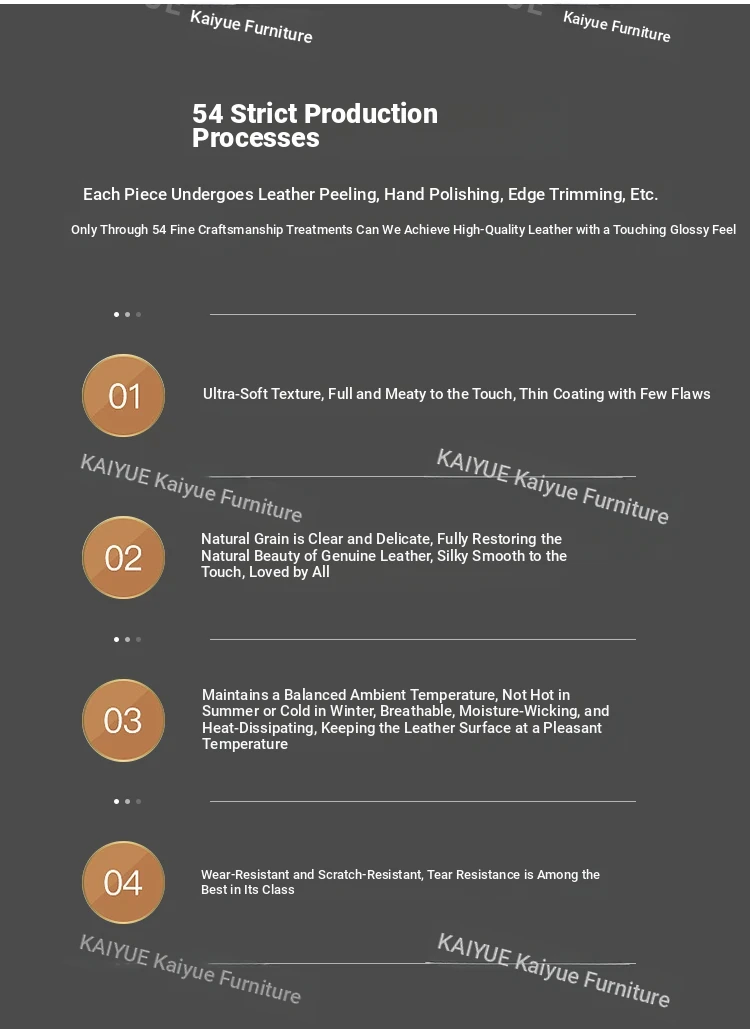 Kaiyue Furniture Kaiyue Furniture

54 Strict Production Processes

Each Piece Undergoes Leather Peeling, Hand Polishing, Edge Trimming, Etc.

Only Through 54 Fine Craftsmanship Treatments Can We Achieve High-Quality Leather with a Touching Glossy Feel

01

Ultra-Soft Texture, Full and Meaty to the Touch, Thin Coating with Few Flaws

KAIYUE Kaiyue Furniture KAIYUE Kaiyue Furniture

02

Natural Grain is Clear and Delicate, Fully Restoring the Natural Beauty of Genuine Leather, Silky Smooth to the Touch, Loved by All

03

Maintains a Balanced Ambient Temperature, Not Hot in Summer or Cold in Winter, Breathable, Moisture-Wicking, and Heat-Dissipating, Keeping the Leather Surface at a Pleasant Temperature

04

Wear-Resistant and Scratch-Resistant, Tear Resistance is Among the Best in Its Class

KAIYUE Kaiyue Furniture KAIYUE Kaiyue Furniture